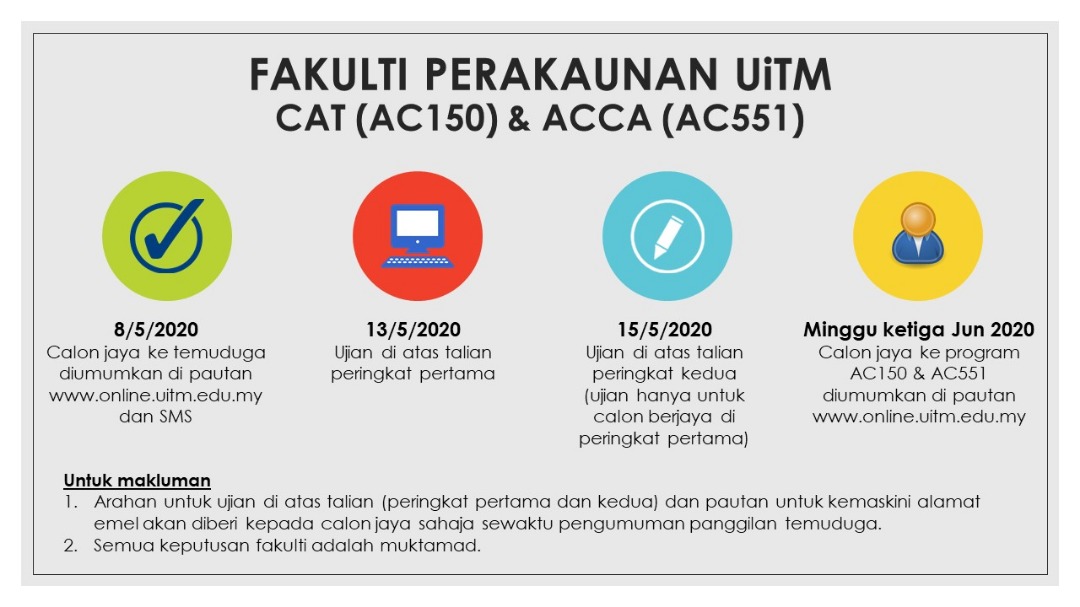 FAKULTI PERAKAUNAN UiTM
CAT (AC150) & ACCA (AC551)

8/5/2020
Calon jaya ke temuduga diumumkan di pautan www.online.uitm.edu.my dan SMS

13/5/2020
Ujian di atas talian peringkat pertama

15/5/2020
Ujian di atas talian peringkat kedua (ujian hanya untuk calon berjaya di peringkat pertama)

Minggu ketiga Jun 2020
Calon jaya ke program AC150 & AC551 diumumkan di pautan www.online.uitm.edu.my

Untuk makluman
1. Arahan untuk ujian di atas talian (peringkat pertama dan kedua) dan pautan untuk kemaskini alamat emel akan diberi kepada calon jaya sahaja sewaktu pengumuman panggilan temuduga.
2. Semua keputusan fakulti adalah muktamad.